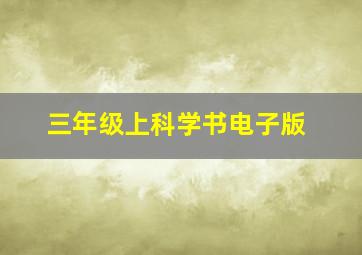 三年级上科学书电子版